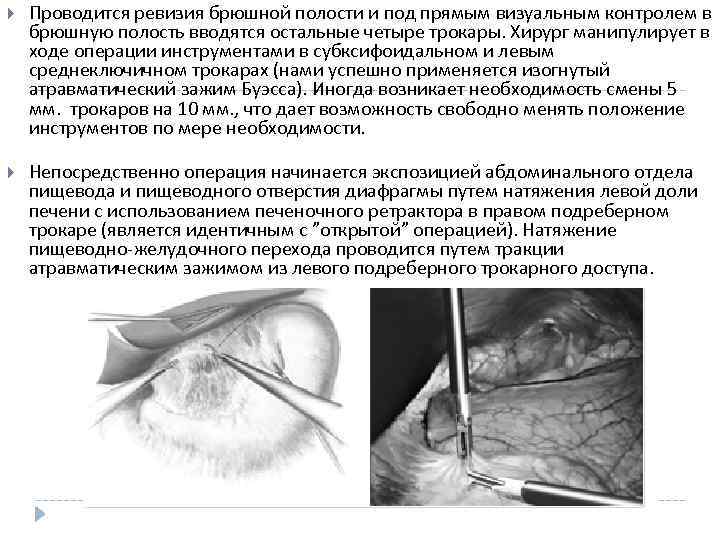 Проводится ревизия брюшной полости и под прямым визуальным контролем в брюшную полость вводятся остальные четыре трокары. Хирург манипулирует в ходе операции инструментами в субксифоидальном и левым среднеключичном трокарах (нами успешно применяется изогнутый атравматический зажим Буэсса). Иногда возникает необходимость смены 5 мм. трокаров на 10 мм., что дает возможность свободно менять положение инструментов по мере необходимости.

Непосредственно операция начинается экспозицией абдоминального отдела пищевода и пищеводного отверстия диафрагмы путем натяжения левой доли печени с использованием печеночного ретрактора в правом подреберном трокаре (является идентичным с "открытой" операцией). Натяжение пищеводно-желудочного перехода проводится путем тракции атравматическим зажимом из левого подреберного трокарного доступа.